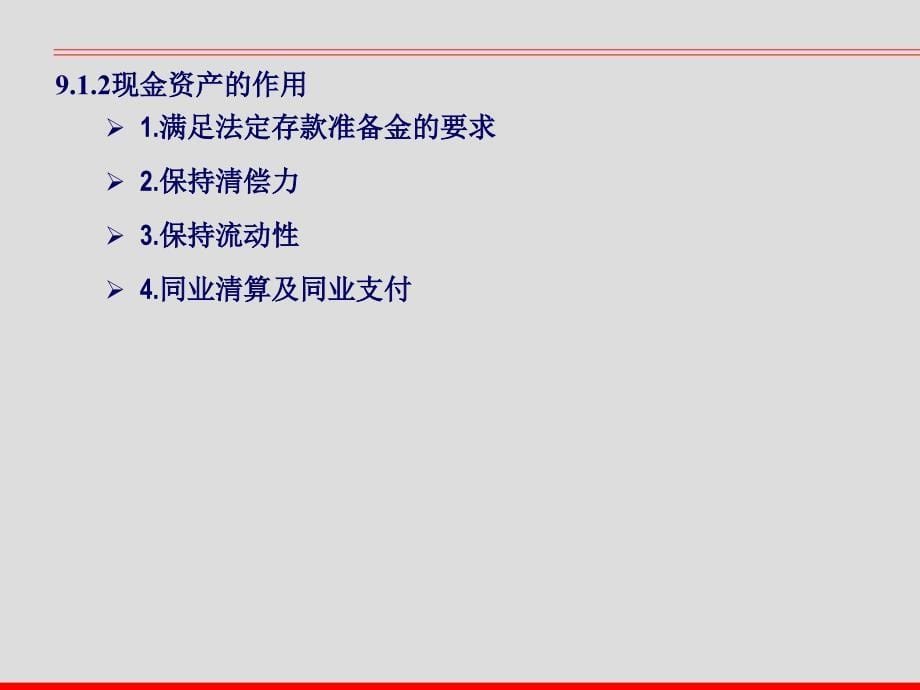 9.1.2现金资产的作用

➢ 1.满足法定存款准备金的要求

➢ 2.保持清偿力

➢ 3.保持流动性

➢ 4.同业清算及同业支付